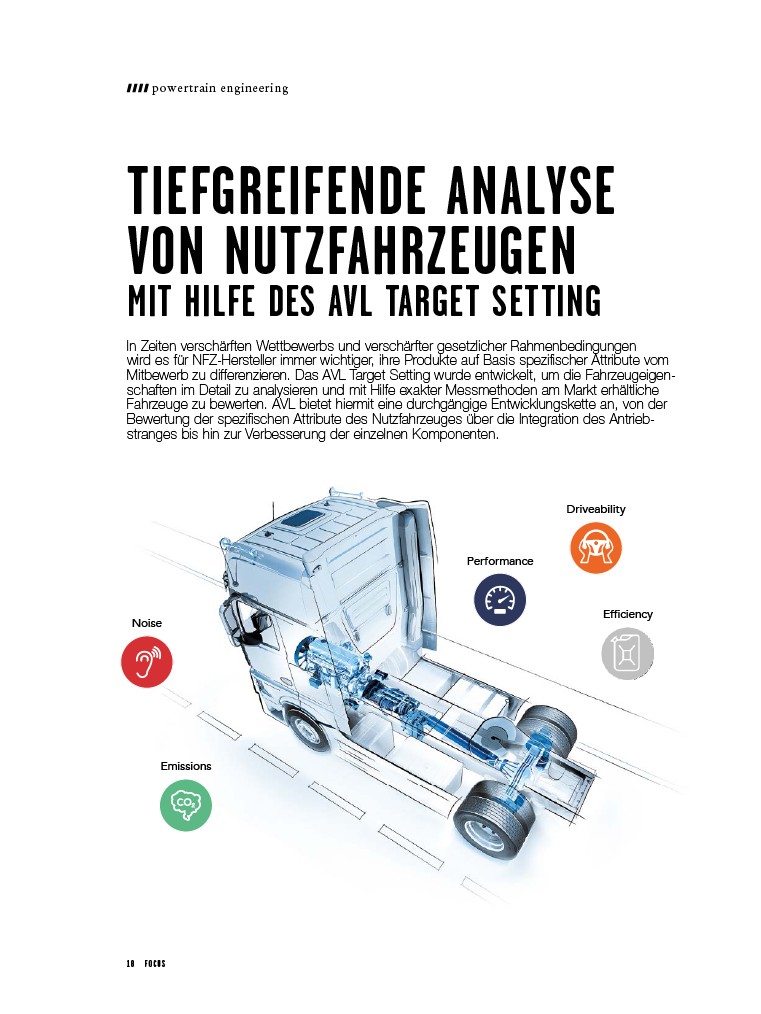 powertrain engineering

TIEFGREIFENDE ANALYSE VON NUTZFAHRZEUGEN
MIT HILFE DES AVL TARGET SETTING

In Zeiten verschärften Wettbewerbs und verschärfter gesetzlicher Rahmenbedingungen wird es für NFZ-Hersteller immer wichtiger, ihre Produkte auf Basis spezifischer Attribute vom Mitbewerb zu differenzieren. Das AVL Target Setting wurde entwickelt, um die Fahrzeugeigenschaften im Detail zu analysieren und mit Hilfe exakter Messmethoden am Markt erhältliche Fahrzeuge zu bewerten. AVL bietet hiermit eine durchgängige Entwicklungskette an, von der Bewertung der spezifischen Attribute des Nutzfahrzeuges über die Integration des Antriebstranges bis hin zur Verbesserung der einzelnen Komponenten.

Driveability

Performance

Efficiency

Noise

Emissions

$CO_2$

18 FOCUS